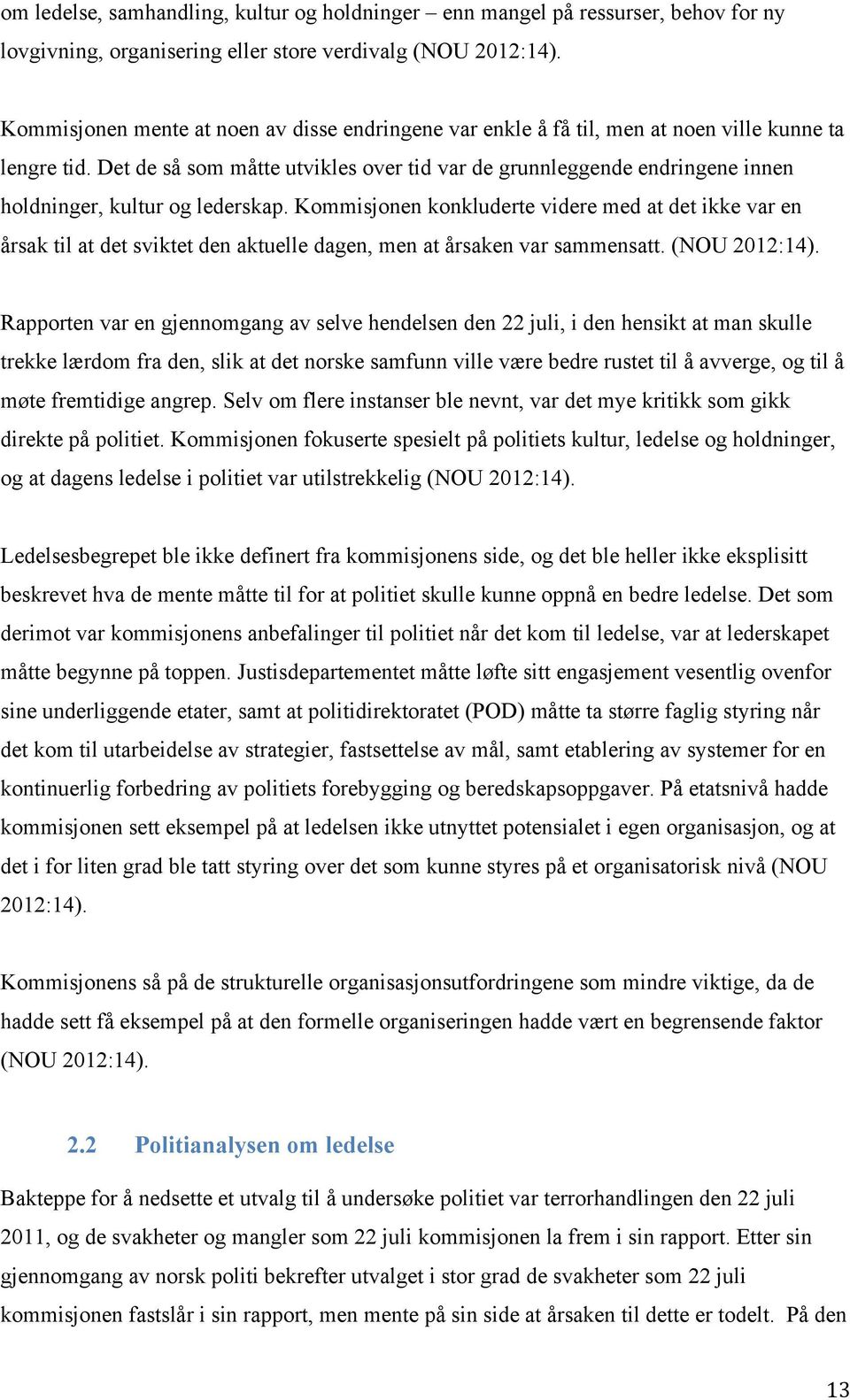 om ledelse, samhandling, kultur og holdninger – enn mangel på ressurser, behov for ny lovgivning, organisering eller store verdivalg (NOU 2012:14).

Kommisjonen mente at noen av disse endringene var enkle å få til, men at noen ville kunne ta lengre tid. Det de så som måtte utvikles over tid var de grunnleggende endringene innen holdninger, kultur og lederskap. Kommisjonen konkluderte videre med at det ikke var en årsak til at det sviktet den aktuelle dagen, men at årsaken var sammensatt. (NOU 2012:14).

Rapporten var en gjennomgang av selve hendelsen den 22 juli, i den hensikt at man skulle trekke lærdom fra den, slik at det norske samfunn ville være bedre rustet til å avverge, og til å møte fremtidige angrep. Selv om flere instanser ble nevnt, var det mye kritikk som gikk direkte på politiet. Kommisjonen fokuserte spesielt på politiets kultur, ledelse og holdninger, og at dagens ledelse i politiet var utilstrekkelig (NOU 2012:14).

Ledelsesbegrepet ble ikke definert fra kommisjonens side, og det ble heller ikke eksplisitt beskrevet hva de mente måtte til for at politiet skulle kunne oppnå en bedre ledelse. Det som derimot var kommisjonens anbefalinger til politiet når det kom til ledelse, var at lederskapet måtte begynne på toppen. Justisdepartementet måtte løfte sitt engasjement vesentlig ovenfor sine underliggende etater, samt at politidirektoratet (POD) måtte ta større faglig styring når det kom til utarbeidelse av strategier, fastsettelse av mål, samt etablering av systemer for en kontinuerlig forbedring av politiets forebygging og beredskapsoppgaver. På etatsnivå hadde kommisjonen sett eksempel på at ledelsen ikke utnyttet potensialet i egen organisasjon, og at det i for liten grad ble tatt styring over det som kunne styres på et organisatorisk nivå (NOU 2012:14).

Kommisjonens så på de strukturelle organisasjonsutfordringene som mindre viktige, da de hadde sett få eksempel på at den formelle organiseringen hadde vært en begrensende faktor (NOU 2012:14).

2.2 Politianalysen om ledelse

Bakteppe for å nedsette et utvalg til å undersøke politiet var terrorhandlingen den 22 juli 2011, og de svakheter og mangler som 22 juli kommisjonen la frem i sin rapport. Etter sin gjennomgang av norsk politi bekrefter utvalget i stor grad de svakheter som 22 juli kommisjonen fastslår i sin rapport, men mente på sin side at årsaken til dette er todelt. På den

13